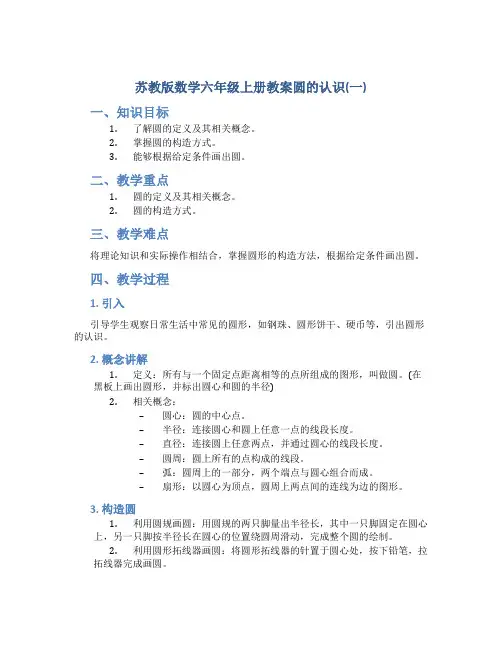 苏教版数学六年级上册教案圆的认识(一)

一、知识目标

1. 了解圆的定义及其相关概念。
2. 掌握圆的构造方式。
3. 能够根据给定条件画出圆。

二、教学重点

1. 圆的定义及其相关概念。
2. 圆的构造方式。

三、教学难点

将理论知识和实际操作相结合，掌握圆形的构造方法，根据给定条件画出圆。

四、教学过程

1. 引入

引导学生观察日常生活中常见的圆形，如钢珠、圆形饼干、硬币等，引出圆形的认识。

2. 概念讲解

1. 定义：所有与一个固定点距离相等的点所组成的图形，叫做圆。(在黑板上画出圆形，并标出圆心和圆的半径)
2. 相关概念：
– 圆心：圆的中心点。
– 半径：连接圆心和圆上任意一点的线段长度。
– 直径：连接圆上任意两点，并通过圆心的线段长度。
– 圆周：圆上所有的点构成的线段。
– 弧：圆周上的一部分，两个端点与圆心组合而成。
– 扇形：以圆心为顶点，圆周上两点间的连线为边的图形。

3. 构造圆

1. 利用圆规画圆：用圆规的两只脚量出半径长，其中一只脚固定在圆心上，另一只脚按半径长在圆心的位置绕圆周滑动，完成整个圆的绘制。
2. 利用圆形拓线器画圆：将圆形拓线器的针置于圆心处，按下铅笔，拉拓线器完成画圆。